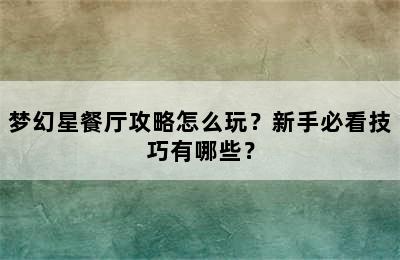 梦幻星餐厅攻略怎么玩？新手必看技巧有哪些？